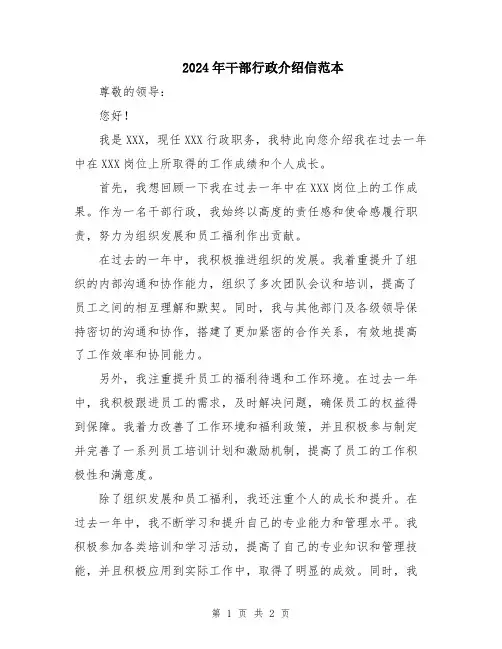 2024年干部行政介绍信范本

尊敬的领导：

您好！

我是XXX，现任XXX行政职务，我特此向您介绍我在过去一年中在XXX岗位上所取得的工作成绩和个人成长。

首先，我想回顾一下我在过去一年中在XXX岗位上的工作成果。作为一名干部行政，我始终以高度的责任感和使命感履行职责，努力为组织发展和员工福利作出贡献。

在过去的一年中，我积极推进组织的发展。我着重提升了组织的内部沟通和协作能力，组织了多次团队会议和培训，提高了员工之间的相互理解和默契。同时，我与其他部门及各级领导保持密切的沟通和协作，搭建了更加紧密的合作关系，有效地提高了工作效率和协同能力。

另外，我注重提升员工的福利待遇和工作环境。在过去一年中，我积极跟进员工的需求，及时解决问题，确保员工的权益得到保障。我着力改善了工作环境和福利政策，并且积极参与制定并完善了一系列员工培训计划和激励机制，提高了员工的工作积极性和满意度。

除了组织发展和员工福利，我还注重个人的成长和提升。在过去一年中，我不断学习和提升自己的专业能力和管理水平。我积极参加各类培训和学习活动，提高了自己的专业知识和管理技能，并且积极应用到实际工作中，取得了明显的成效。同时，我

第 1 页 共 2 页